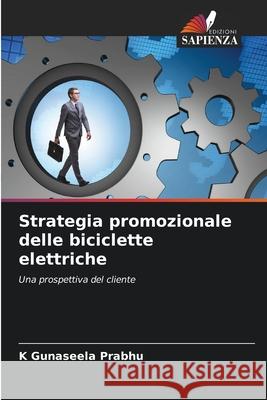 EDIZIONI
SAPIENZA

Strategia promozionale delle biciclette elettriche

Una prospettiva del cliente

K Gunaseela Prabhu

Kraina Książek